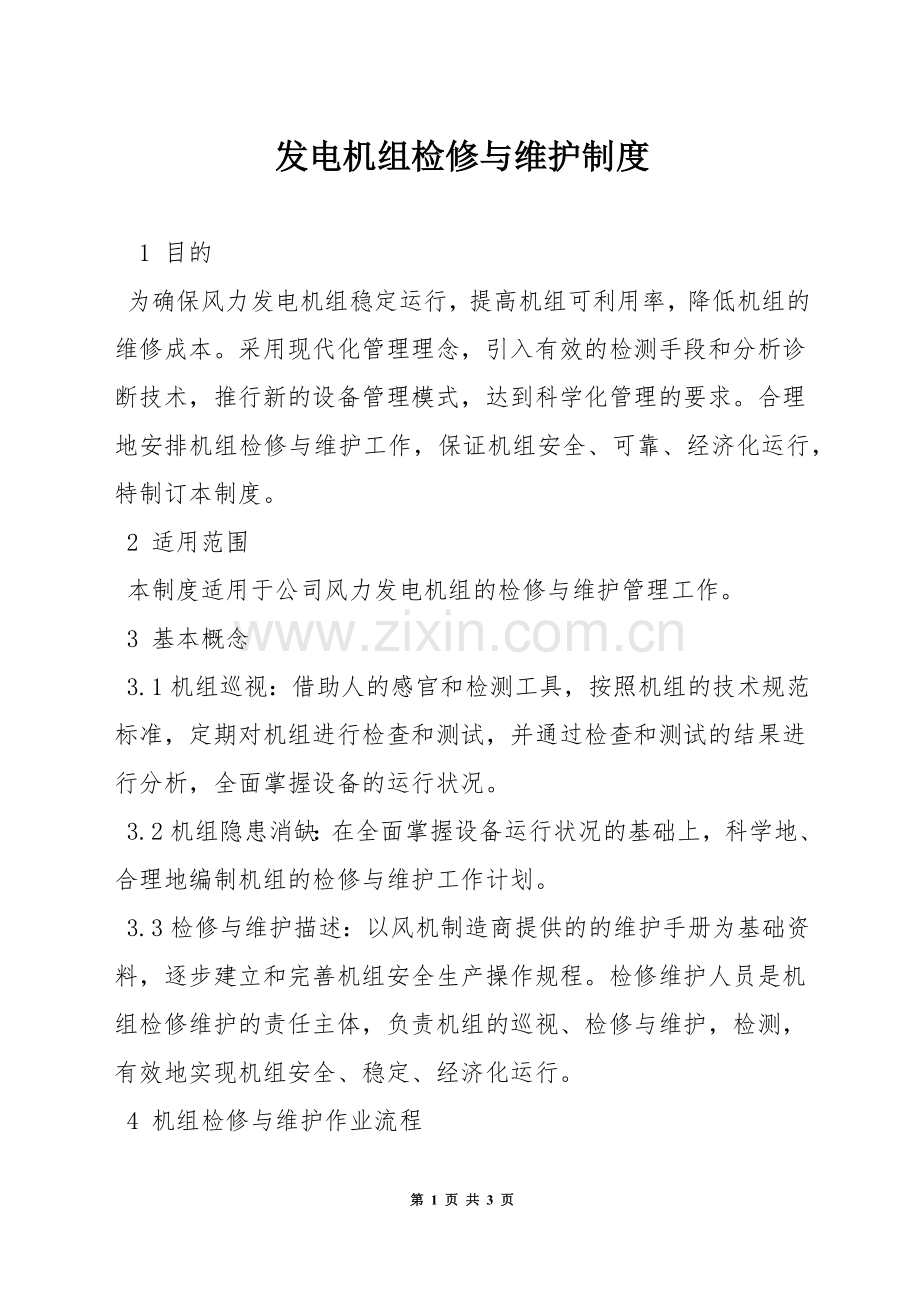 发电机组检修与维护制度

1 目的

为确保风力发电机组稳定运行，提高机组可利用率，降低机组的维修成本。采用现代化管理理念，引入有效的检测手段和分析诊断技术，推行新的设备管理模式，达到科学化管理的要求。合理地安排机组检修与维护工作，保证机组安全、可靠、经济化运行，特制订本制度。

2 适用范围

本制度适用于公司风力发电机组的检修与维护管理工作。

3 基本概念

www.zixin.com.cn

3.1 机组巡视：借助人的感官和检测工具，按照机组的技术规范标准，定期对机组进行检查和测试，并通过检查和测试的结果进行分析，全面掌握设备的运行状况。

3.2 机组隐患消缺：在全面掌握设备运行状况的基础上，科学地、合理地编制机组的检修与维护工作计划。

3.3 检修与维护描述：以风机制造商提供的的维护手册为基础资料，逐步建立和完善机组安全生产操作规程。检修维护人员是机组检修维护的责任主体，负责机组的巡视、检修与维护，检测，有效地实现机组安全、稳定、经济化运行。

4 机组检修与维护作业流程

第 1 页 共 3 页